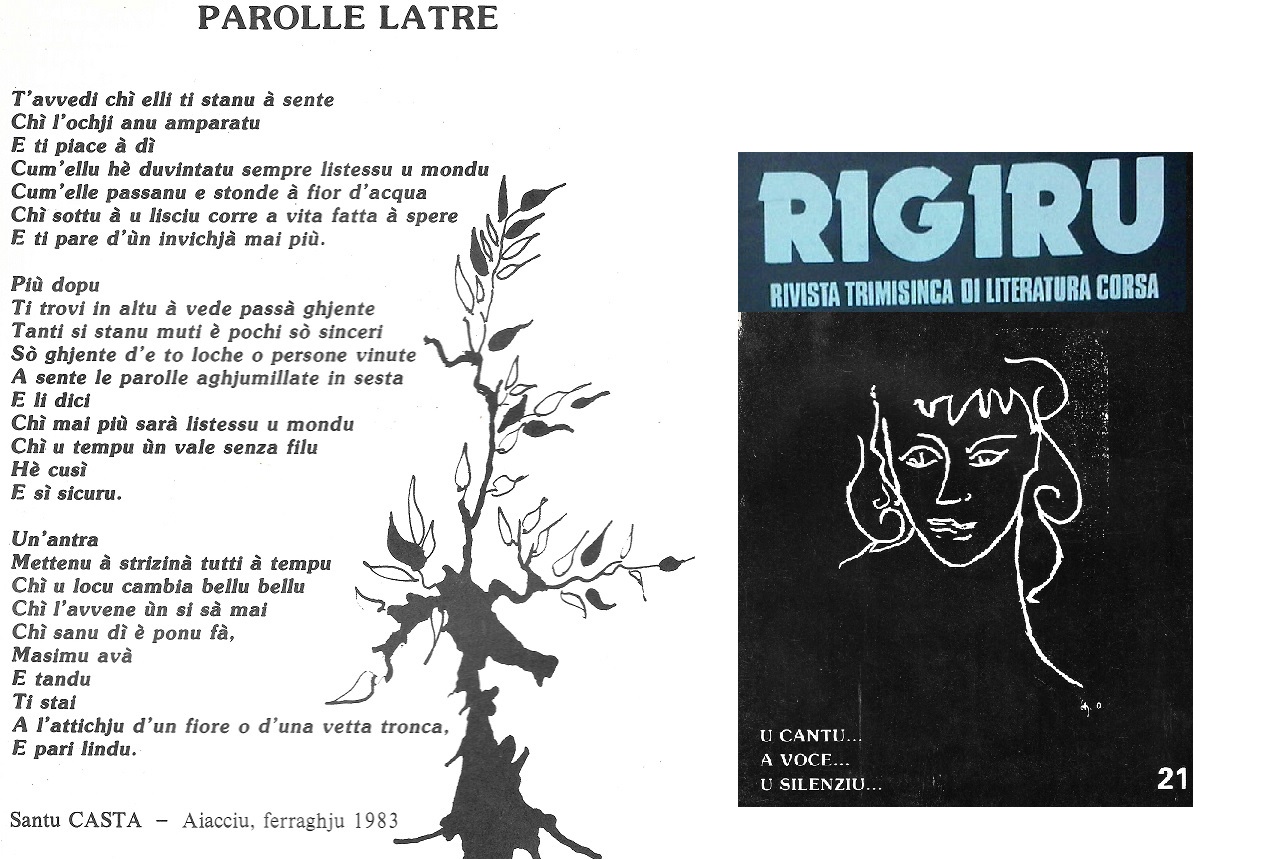 PAROLLE LATRE

T'avvedi chì elli ti stanu à sente
Chì l'ochji anu amparatu
E ti piace à dì
Cum'ellu hè duvintatu sempre listessu u mondu
Cum'elle passanu e stonde à fior d'acqua
Chì sottu à u lisciu corre a vita fatta à spere
E ti pare d'ùn invichjà mai più.

Più dopu
Ti trovi in altu à vede passà ghjente
Tanti si stanu muti è pochi sò sinceri
Sò ghjente d'e to loche o persone vinute
A sente le parolle aghjumillate in sesta
E li dici
Chì mai più sarà listessu u mondu
Chì u tempu ùn vale senza filu
Hè cusì
E sì sicuru.

Un'antra
Mettenu à strizinà tutti à tempu
Chì u locu cambia bellu bellu
Chì l'avvene ùn si sà mai
Chì sanu dì è ponu fà,
Masimu avà
E tandu
Ti stai
A l'attichju d'un fiore o d'una vetta tronca,
E pari lindu.

Santu CASTA – Aiacciu, ferraghju 1983

RIGIRU
RIVISTA TRIMISINCA DI LITERATURA CORSA

U CANTU...
A VOCE...
U SILENZIU...

21